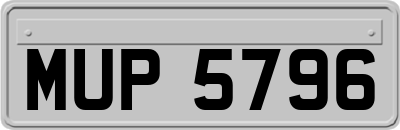 MUP 5796